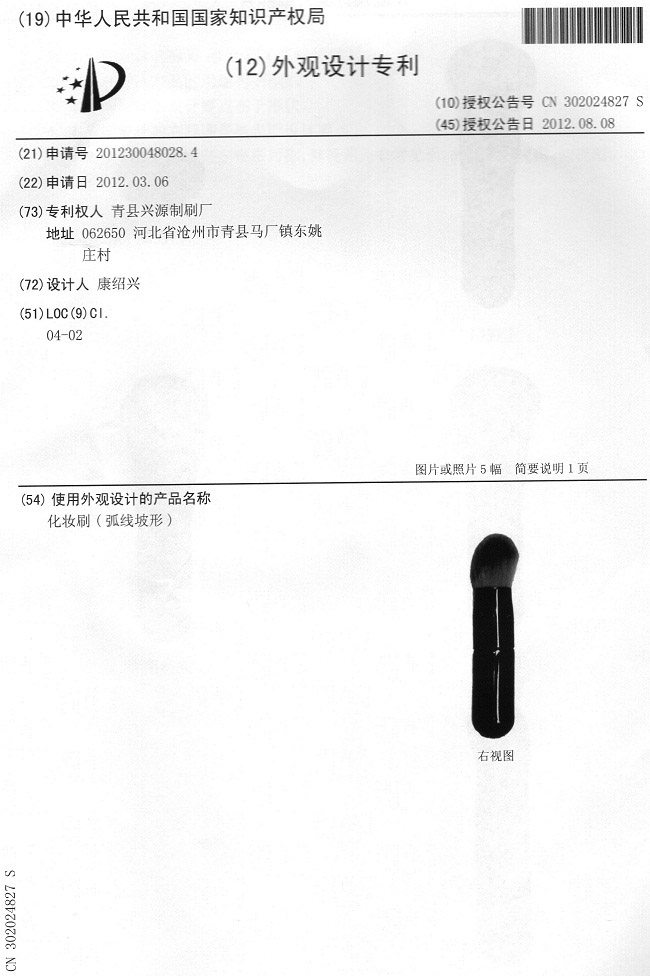 (19)中华人民共和国国家知识产权局

(12)外观设计专利

(10)授权公告号 CN 302024827 S
(45)授权公告日 2012.08.08

(21)申请号 201230048028.4

(22)申请日 2012.03.06

(73)专利权人 青县兴源制刷厂
地址 062650 河北省沧州市青县马厂镇东姚庄村

(72)设计人 康绍兴

(51)LOC(9)Cl.
04-02

图片或照片5幅 简要说明1页

(54)使用外观设计的产品名称
化妆刷(弧线坡形)

右视图

CN 302024827 S